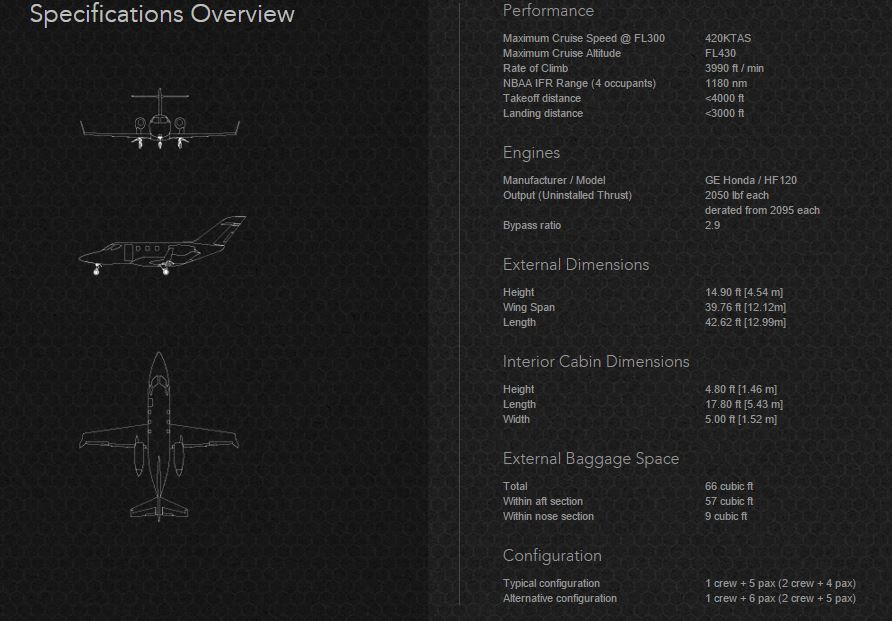 Specifications Overview

Performance

| | |
|---|---|
| Maximum Cruise Speed @ FL300 | 420KTAS |
| Maximum Cruise Altitude | FL430 |
| Rate of Climb | 3990 ft / min |
| NBAA IFR Range (4 occupants) | 1180 nm |
| Takeoff distance | <4000 ft |
| Landing distance | <3000 ft |

Engines

| | |
|---|---|
| Manufacturer / Model | GE Honda / HF120 |
| Output (Uninstalled Thrust) | 2050 lbf each derated from 2095 each |
| Bypass ratio | 2.9 |

External Dimensions

| | |
|---|---|
| Height | 14.90 ft [4.54 m] |
| Wing Span | 39.76 ft [12.12m] |
| Length | 42.62 ft [12.99m] |

Interior Cabin Dimensions

| | |
|---|---|
| Height | 4.80 ft [1.46 m] |
| Length | 17.80 ft [5.43 m] |
| Width | 5.00 ft [1.52 m] |

External Baggage Space

| | |
|---|---|
| Total | 66 cubic ft |
| Within aft section | 57 cubic ft |
| Within nose section | 9 cubic ft |

Configuration

| | |
|---|---|
| Typical configuration | 1 crew + 5 pax (2 crew + 4 pax) |
| Alternative configuration | 1 crew + 6 pax (2 crew + 5 pax) |